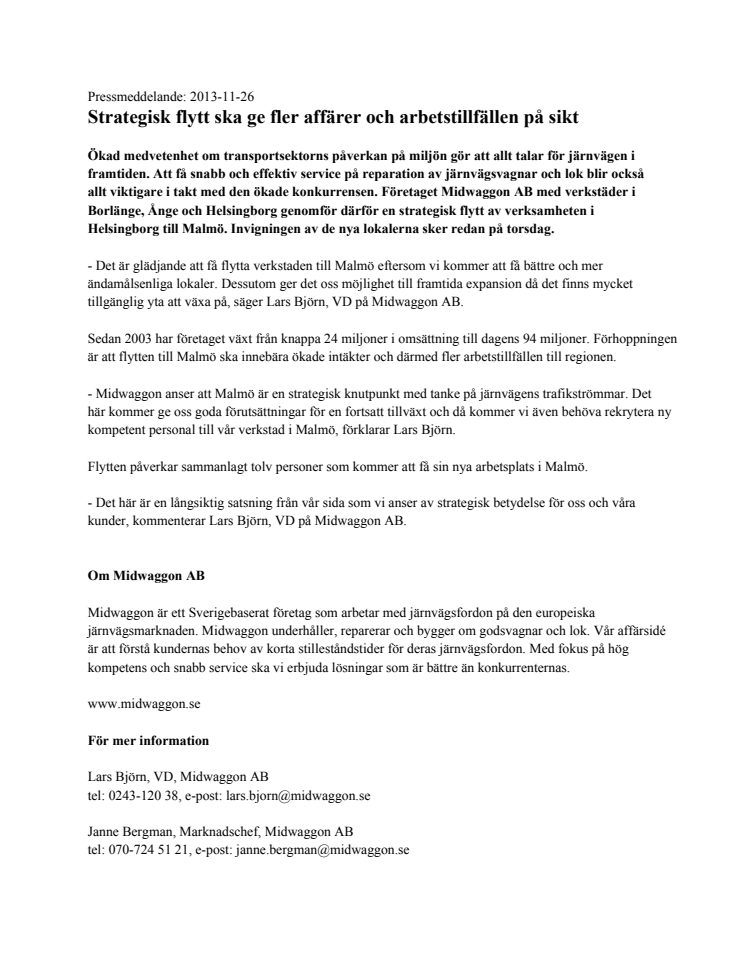 Pressmeddelande: 2013-11-26

Strategisk flytt ska ge fler affärer och arbetstillfällen på sikt

Ökad medvetenhet om transportsektorns påverkan på miljön gör att allt talar för järnvägen i framtiden. Att få snabb och effektiv service på reparation av järnvägsvagnar och lok blir också allt viktigare i takt med den ökade konkurrensen. Företaget Midwaggon AB med verkstäder i Borlänge, Ånge och Helsingborg genomför därför en strategisk flytt av verksamheten i Helsingborg till Malmö. Invigningen av de nya lokalerna sker redan på torsdag.

- Det är glädjande att få flytta verkstaden till Malmö eftersom vi kommer att få bättre och mer ändamålsenliga lokaler. Dessutom ger det oss möjlighet till framtida expansion då det finns mycket tillgänglig yta att växa på, säger Lars Björn, VD på Midwaggon AB.

Sedan 2003 har företaget växt från knappa 24 miljoner i omsättning till dagens 94 miljoner. Förhoppningen är att flytten till Malmö ska innebära ökade intäkter och därmed fler arbetstillfällen till regionen.

- Midwaggon anser att Malmö är en strategisk knutpunkt med tanke på järnvägens trafikströmmar. Det här kommer ge oss goda förutsättningar för en fortsatt tillväxt och då kommer vi även behöva rekrytera ny kompetent personal till vår verkstad i Malmö, förklarar Lars Björn.

Flytten påverkar sammanlagt tolv personer som kommer att få sin nya arbetsplats i Malmö.

- Det här är en långsiktig satsning från vår sida som vi anser av strategisk betydelse för oss och våra kunder, kommenterar Lars Björn, VD på Midwaggon AB.

Om Midwaggon AB

Midwaggon är ett Sverigebaserat företag som arbetar med järnvägsfordon på den europeiska järnvägsmarknaden. Midwaggon underhåller, reparerar och bygger om godsvagnar och lok. Vår affärsidé är att förstå kundernas behov av korta stilleståndstider för deras järnvägsfordon. Med fokus på hög kompetens och snabb service ska vi erbjuda lösningar som är bättre än konkurrenternas.

www.midwaggon.se

För mer information

Lars Björn, VD, Midwaggon AB
tel: 0243-120 38, e-post: lars.bjorn@midwaggon.se

Janne Bergman, Marknadschef, Midwaggon AB
tel: 070-724 51 21, e-post: janne.bergman@midwaggon.se